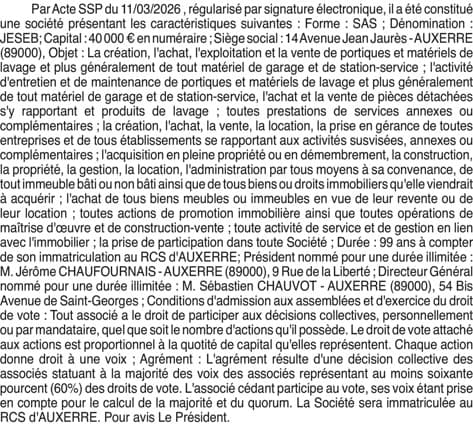 Par Acte SSP du 11/03/2026 , régularisé par signature électronique, il a été constitué une société présentant les caractéristiques suivantes : Forme : SAS ; Dénomination : JESEB; Capital : 40 000 € en numéraire ; Siège social : 14 Avenue Jean Jaurès - AUXERRE (89000), Objet : La création, l'achat, l'exploitation et la vente de portiques et matériels de lavage et plus généralement de tout matériel de garage et de station-service ; l'activité d'entretien et de maintenance de portiques et matériels de lavage et plus généralement de tout matériel de garage et de station-service, l'achat et la vente de pièces détachées s'y rapportant et produits de lavage ; toutes prestations de services annexes ou complémentaires ; la création, l'achat, la vente, la location, la prise en gérance de toutes entreprises et de tous établissements se rapportant aux activités susvisées, annexes ou complémentaires ; l'acquisition en pleine propriété ou en démembrement, la construction, la propriété, la gestion, la location, l'administration par tous moyens à sa convenance, de tout immeuble bâti ou non bâti ainsi que de tous biens ou droits immobiliers qu'elle viendrait à acquérir ; l'achat de tous biens meubles ou immeubles en vue de leur revente ou de leur location ; toutes actions de promotion immobilière ainsi que toutes opérations de maîtrise d'œuvre et de construction-vente ; toute activité de service et de gestion en lien avec l'immobilier ; la prise de participation dans toute Société ; Durée : 99 ans à compter de son immatriculation au RCS d'AUXERRE; Président nommé pour une durée illimitée : M. Jérôme CHAUFOURNAIS - AUXERRE (89000), 9 Rue de la Liberté ; Directeur Général nommé pour une durée illimitée : M. Sébastien CHAUVOT - AUXERRE (89000), 54 Bis Avenue de Saint-Georges ; Conditions d'admission aux assemblées et d'exercice du droit de vote : Tout associé a le droit de participer aux décisions collectives, personnellement ou par mandataire, quel que soit le nombre d'actions qu'il possède. Le droit de vote attaché aux actions est proportionnel à la quotité de capital qu'elles représentent. Chaque action donne droit à une voix ; Agrément : L'agrément résulte d'une décision collective des associés statuant à la majorité des voix des associés représentant au moins soixante pourcent (60%) des droits de vote. L'associé cédant participe au vote, ses voix étant prise en compte pour le calcul de la majorité et du quorum. La Société sera immatriculée au RCS d'AUXERRE. Pour avis Le Président.